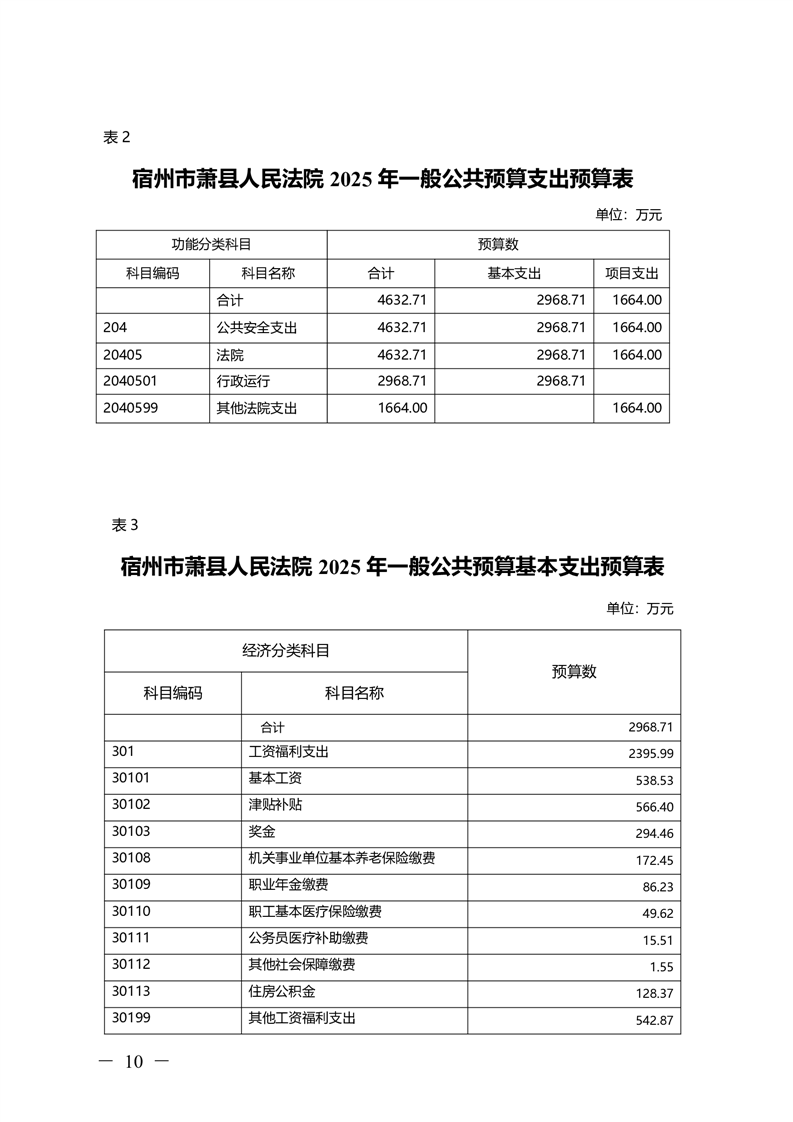 表 2

宿州市萧县人民法院 2025 年一般公共预算支出预算表

单位：万元

| 功能分类科目 | | 预算数 | | |
|---|---|---|---|---|
| 科目编码 | 科目名称 | 合计 | 基本支出 | 项目支出 |
| | 合计 | 4632.71 | 2968.71 | 1664.00 |
| 204 | 公共安全支出 | 4632.71 | 2968.71 | 1664.00 |
| 20405 | 法院 | 4632.71 | 2968.71 | 1664.00 |
| 2040501 | 行政运行 | 2968.71 | 2968.71 | |
| 2040599 | 其他法院支出 | 1664.00 | | 1664.00 |

表 3

宿州市萧县人民法院 2025 年一般公共预算基本支出预算表

单位：万元

| 经济分类科目 | | 预算数 |
|---|---|---|
| 科目编码 | 科目名称 | |
| | 合计 | 2968.71 |
| 301 | 工资福利支出 | 2395.99 |
| 30101 | 基本工资 | 538.53 |
| 30102 | 津贴补贴 | 566.40 |
| 30103 | 奖金 | 294.46 |
| 30108 | 机关事业单位基本养老保险缴费 | 172.45 |
| 30109 | 职业年金缴费 | 86.23 |
| 30110 | 职工基本医疗保险缴费 | 49.62 |
| 30111 | 公务员医疗补助缴费 | 15.51 |
| 30112 | 其他社会保障缴费 | 1.55 |
| 30113 | 住房公积金 | 128.37 |
| 30199 | 其他工资福利支出 | 542.87 |

— 10 —